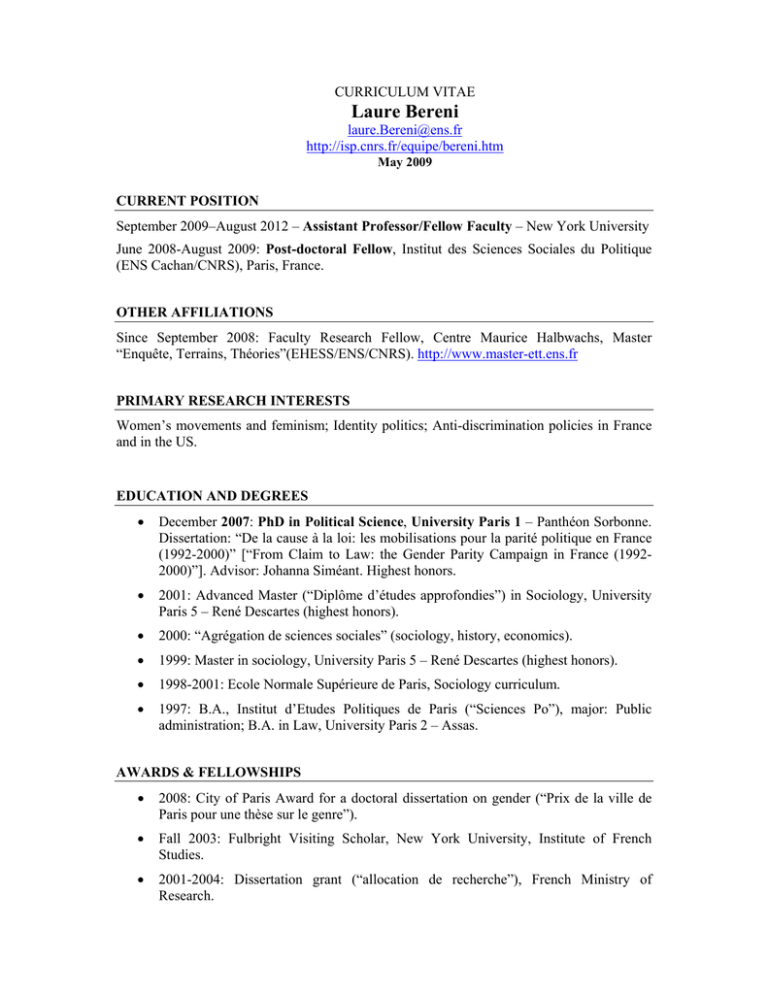 CURRICULUM VITAE

Laure Bereni

laure.Bereni@ens.fr
http://isp.cnrs.fr/equipe/bereni.htm
May 2009

CURRENT POSITION

September 2009–August 2012 – Assistant Professor/Fellow Faculty – New York University

June 2008-August 2009: Post-doctoral Fellow, Institut des Sciences Sociales du Politique (ENS Cachan/CNRS), Paris, France.

OTHER AFFILIATIONS

Since September 2008: Faculty Research Fellow, Centre Maurice Halbwachs, Master "Enquête, Terrains, Théories"(EHESS/ENS/CNRS). http://www.master-ett.ens.fr

PRIMARY RESEARCH INTERESTS

Women's movements and feminism; Identity politics; Anti-discrimination policies in France and in the US.

EDUCATION AND DEGREES

• December 2007: PhD in Political Science, University Paris 1 – Panthéon Sorbonne. Dissertation: "De la cause à la loi: les mobilisations pour la parité politique en France (1992-2000)" ["From Claim to Law: the Gender Parity Campaign in France (1992-2000)"]. Advisor: Johanna Siméant. Highest honors.

• 2001: Advanced Master ("Diplôme d'études approfondies") in Sociology, University Paris 5 – René Descartes (highest honors).

• 2000: "Agrégation de sciences sociales" (sociology, history, economics).

• 1999: Master in sociology, University Paris 5 – René Descartes (highest honors).

• 1998-2001: Ecole Normale Supérieure de Paris, Sociology curriculum.

• 1997: B.A., Institut d'Etudes Politiques de Paris ("Sciences Po"), major: Public administration; B.A. in Law, University Paris 2 – Assas.

AWARDS & FELLOWSHIPS

• 2008: City of Paris Award for a doctoral dissertation on gender ("Prix de la ville de Paris pour une thèse sur le genre").

• Fall 2003: Fulbright Visiting Scholar, New York University, Institute of French Studies.

• 2001-2004: Dissertation grant ("allocation de recherche"), French Ministry of Research.